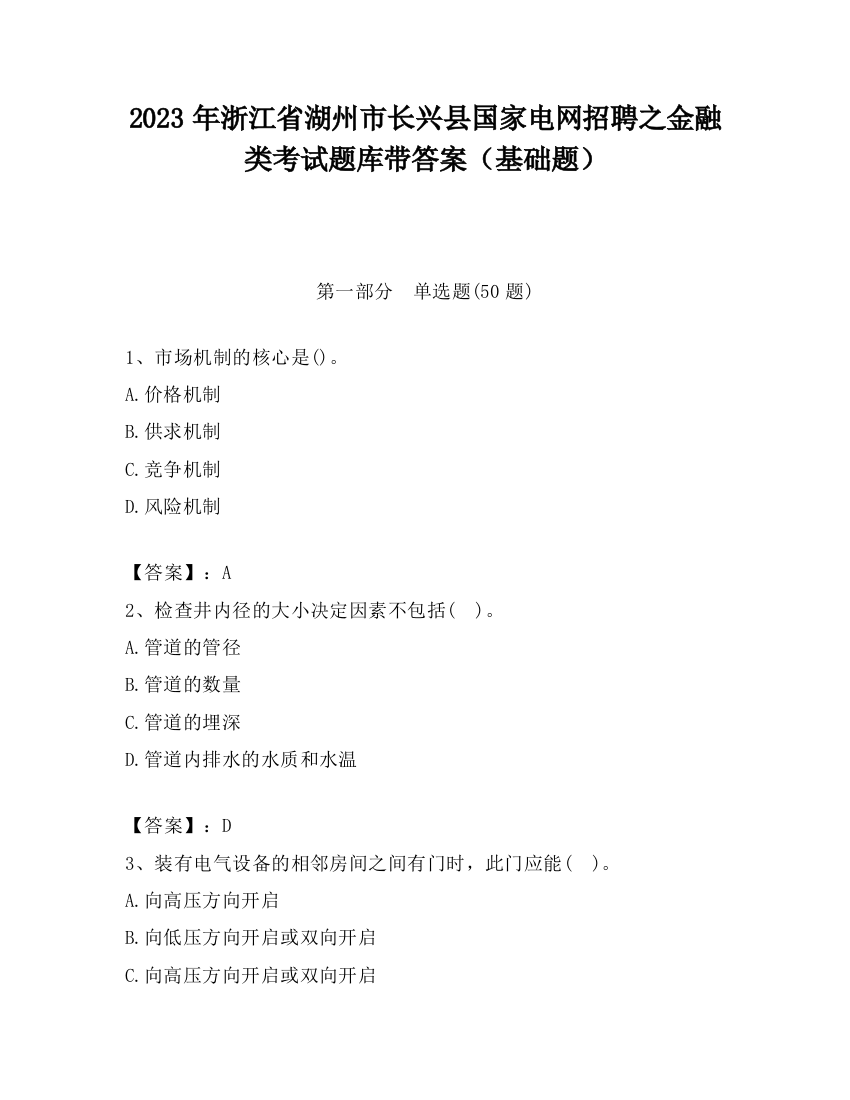 2023 年浙江省湖州市长兴县国家电网招聘之金融类考试题库带答案（基础题）

第一部分　单选题(50 题)

1、市场机制的核心是()。

A.价格机制

B.供求机制

C.竞争机制

D.风险机制

【答案】：A

2、检查井内径的大小决定因素不包括(　)。

A.管道的管径

B.管道的数量

C.管道的埋深

D.管道内排水的水质和水温

【答案】：D

3、装有电气设备的相邻房间之间有门时，此门应能(　)。

A.向高压方向开启

B.向低压方向开启或双向开启

C.向高压方向开启或双向开启